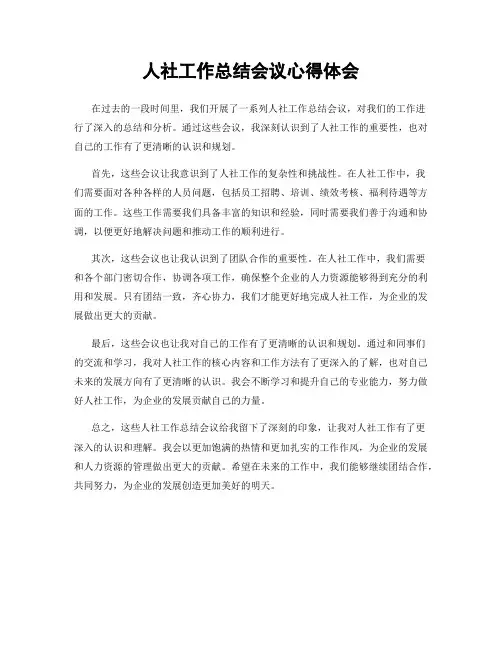 人社工作总结会议心得体会

在过去的一段时间里，我们开展了一系列人社工作总结会议，对我们的工作进行了深入的总结和分析。通过这些会议，我深刻认识到了人社工作的重要性，也对自己的工作有了更清晰的认识和规划。

首先，这些会议让我意识到了人社工作的复杂性和挑战性。在人社工作中，我们需要面对各种各样的人员问题，包括员工招聘、培训、绩效考核、福利待遇等方面的工作。这些工作需要我们具备丰富的知识和经验，同时需要我们善于沟通和协调，以便更好地解决问题和推动工作的顺利进行。

其次，这些会议也让我认识到了团队合作的重要性。在人社工作中，我们需要和各个部门密切合作，协调各项工作，确保整个企业的人力资源能够得到充分的利用和发展。只有团结一致，齐心协力，我们才能更好地完成人社工作，为企业的发展做出更大的贡献。

最后，这些会议也让我对自己的工作有了更清晰的认识和规划。通过和同事们的交流和学习，我对人社工作的核心内容和工作方法有了更深入的了解，也对自己未来的发展方向有了更清晰的认识。我会不断学习和提升自己的专业能力，努力做好人社工作，为企业的发展贡献自己的力量。

总之，这些人社工作总结会议给我留下了深刻的印象，让我对人社工作有了更深入的认识和理解。我会以更加饱满的热情和更加扎实的工作作风，为企业的发展和人力资源的管理做出更大的贡献。希望在未来的工作中，我们能够继续团结合作，共同努力，为企业的发展创造更加美好的明天。